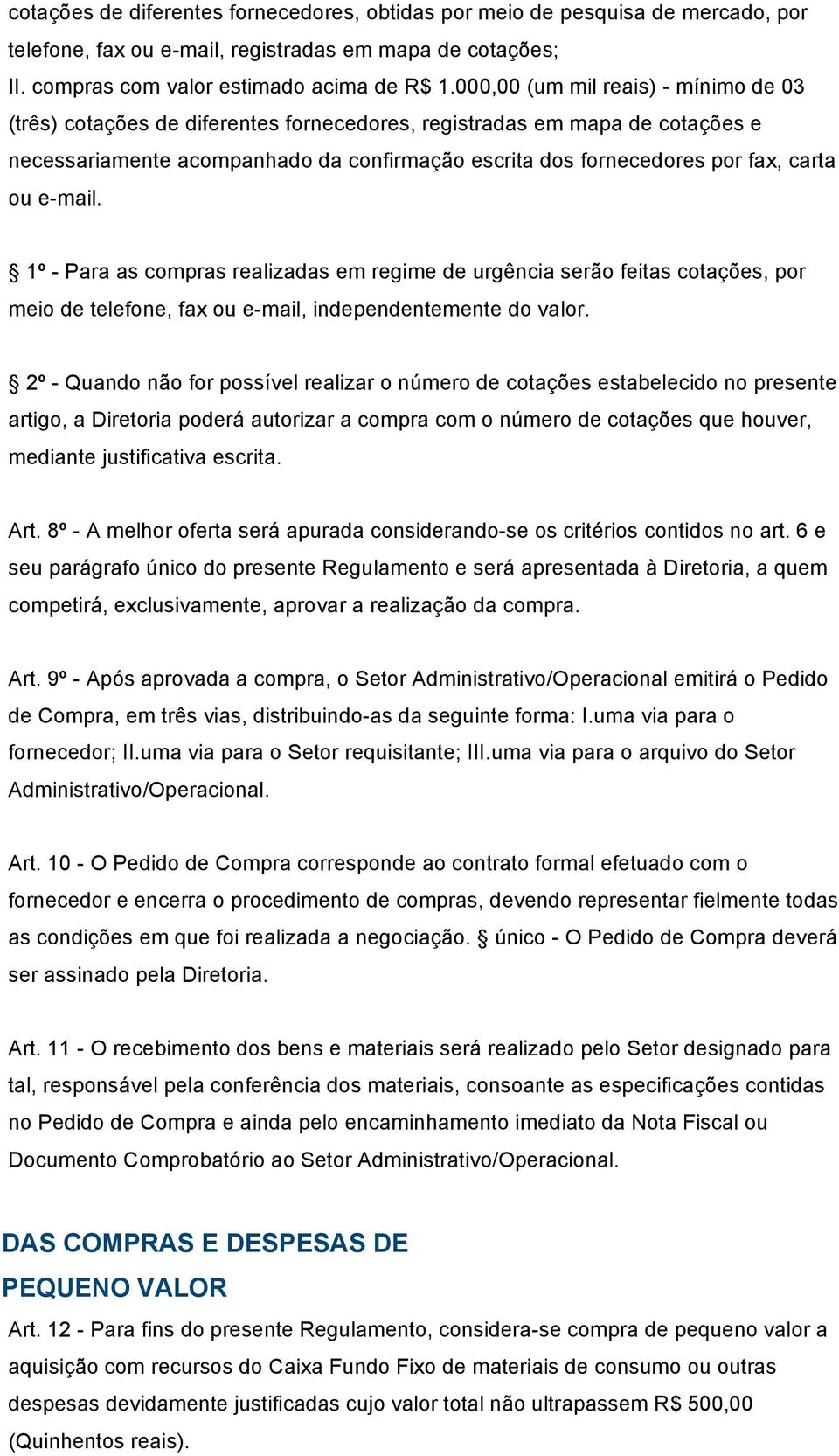 cotações de diferentes fornecedores, obtidas por meio de pesquisa de mercado, por telefone, fax ou e-mail, registradas em mapa de cotações; II. compras com valor estimado acima de R$ 1.000,00 (um mil reais) - mínimo de 03 (três) cotações de diferentes fornecedores, registradas em mapa de cotações e necessariamente acompanhado da confirmação escrita dos fornecedores por fax, carta ou e-mail.

§ 1º - Para as compras realizadas em regime de urgência serão feitas cotações, por meio de telefone, fax ou e-mail, independentemente do valor.

§ 2º - Quando não for possível realizar o número de cotações estabelecido no presente artigo, a Diretoria poderá autorizar a compra com o número de cotações que houver, mediante justificativa escrita.

Art. 8º - A melhor oferta será apurada considerando-se os critérios contidos no art. 6 e seu parágrafo único do presente Regulamento e será apresentada à Diretoria, a quem competirá, exclusivamente, aprovar a realização da compra.

Art. 9º - Após aprovada a compra, o Setor Administrativo/Operacional emitirá o Pedido de Compra, em três vias, distribuindo-as da seguinte forma: I.uma via para o fornecedor; II.uma via para o Setor requisitante; III.uma via para o arquivo do Setor Administrativo/Operacional.

Art. 10 - O Pedido de Compra corresponde ao contrato formal efetuado com o fornecedor e encerra o procedimento de compras, devendo representar fielmente todas as condições em que foi realizada a negociação. § único - O Pedido de Compra deverá ser assinado pela Diretoria.

Art. 11 - O recebimento dos bens e materiais será realizado pelo Setor designado para tal, responsável pela conferência dos materiais, consoante as especificações contidas no Pedido de Compra e ainda pelo encaminhamento imediato da Nota Fiscal ou Documento Comprobatório ao Setor Administrativo/Operacional.

DAS COMPRAS E DESPESAS DE PEQUENO VALOR

Art. 12 - Para fins do presente Regulamento, considera-se compra de pequeno valor a aquisição com recursos do Caixa Fundo Fixo de materiais de consumo ou outras despesas devidamente justificadas cujo valor total não ultrapassem R$ 500,00 (Quinhentos reais).